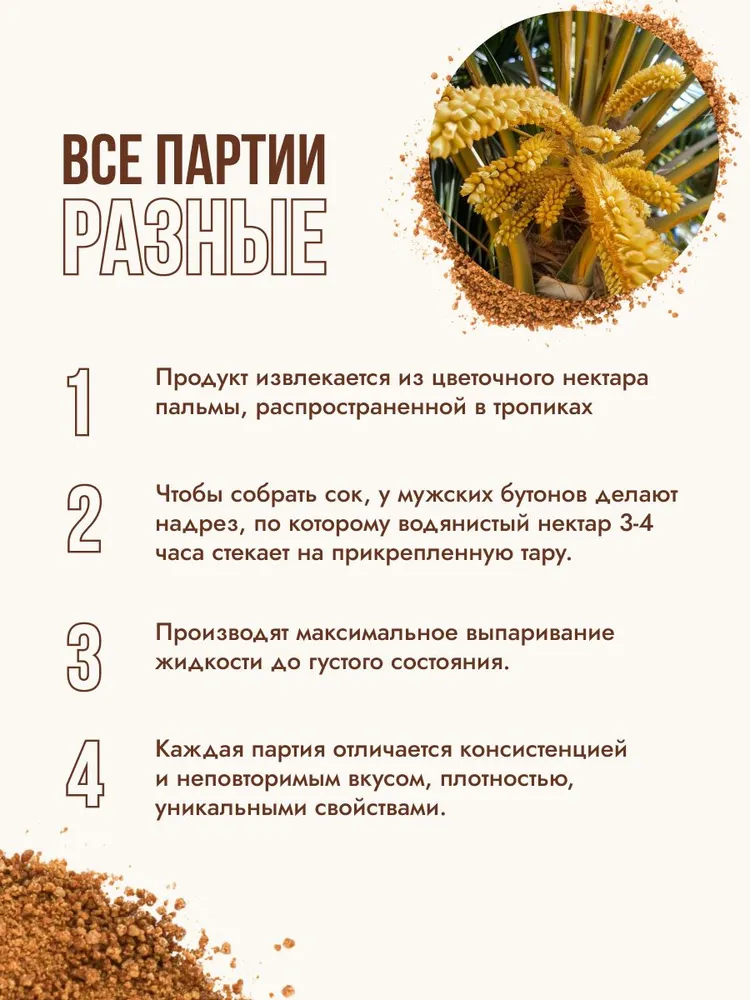 ВСЕ ПАРТИИ
РАЗНЫЕ

1 Продукт извлекается из цветочного нектара пальмы, распространенной в тропиках

2 Чтобы собрать сок, у мужских бутонов делают надрез, по которому водянистый нектар 3-4 часа стекает на прикрепленную тару.

3 Производят максимальное выпаривание жидкости до густого состояния.

4 Каждая партия отличается консистенцией и неповторимым вкусом, плотностью, уникальными свойствами.